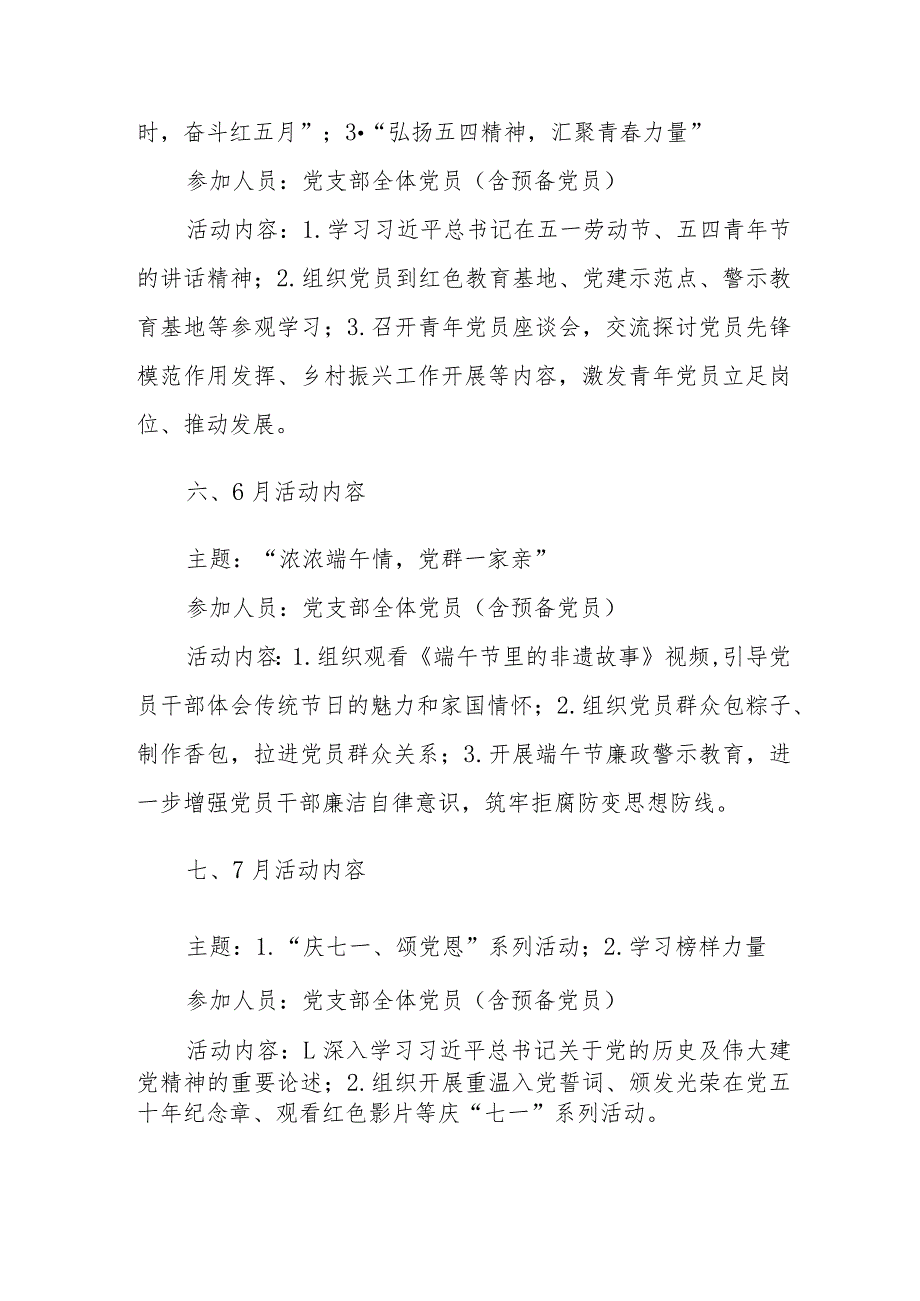 时，奋斗红五月”；3•“弘扬五四精神，汇聚青春力量”

参加人员：党支部全体党员（含预备党员）

活动内容：1.学习习近平总书记在五一劳动节、五四青年节的讲话精神；2.组织党员到红色教育基地、党建示范点、警示教育基地等参观学习；3.召开青年党员座谈会，交流探讨党员先锋模范作用发挥、乡村振兴工作开展等内容，激发青年党员立足岗位、推动发展。

六、6月活动内容

主题：“浓浓端午情，党群一家亲”

参加人员：党支部全体党员（含预备党员）

活动内容：1.组织观看《端午节里的非遗故事》视频，引导党员干部体会传统节日的魅力和家国情怀；2.组织党员群众包粽子、制作香包，拉进党员群众关系；3.开展端午节廉政警示教育，进一步增强党员干部廉洁自律意识，筑牢拒腐防变思想防线。

七、7月活动内容

主题：1.“庆七一、颂党恩”系列活动；2.学习榜样力量

参加人员：党支部全体党员（含预备党员）

活动内容：L深入学习习近平总书记关于党的历史及伟大建党精神的重要论述；2.组织开展重温入党誓词、颁发光荣在党五十年纪念章、观看红色影片等庆“七一”系列活动。